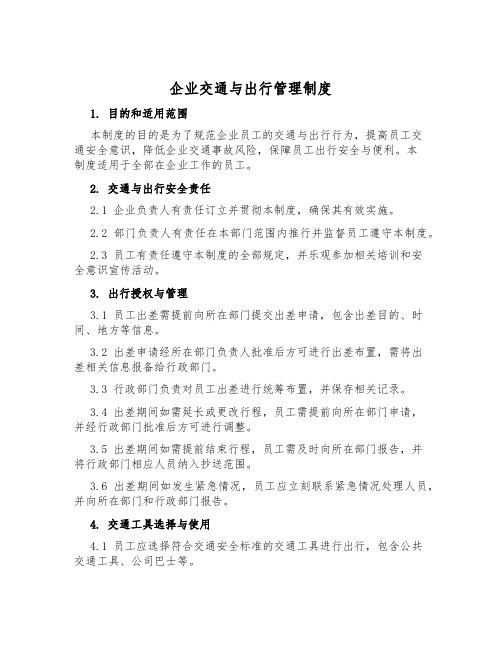 企业交通与出行管理制度

1. 目的和适用范围

本制度的目的是为了规范企业员工的交通与出行行为，提高员工交通安全意识，降低企业交通事故风险，保障员工出行安全与便利。本制度适用于全部在企业工作的员工。

2. 交通与出行安全责任

2.1 企业负责人有责任订立并贯彻本制度，确保其有效实施。

2.2 部门负责人有责任在本部门范围内推行并监督员工遵守本制度。

2.3 员工有责任遵守本制度的全部规定，并乐观参加相关培训和安全意识宣传活动。

3. 出行授权与管理

3.1 员工出差需提前向所在部门提交出差申请，包含出差目的、时间、地方等信息。

3.2 出差申请经所在部门负责人批准后方可进行出差布置，需将出差相关信息报备给行政部门。

3.3 行政部门负责对员工出差进行统筹布置，并保存相关记录。

3.4 出差期间如需延长或更改行程，员工需提前向所在部门申请，并经行政部门批准后方可进行调整。

3.5 出差期间如需提前结束行程，员工需及时向所在部门报告，并将行政部门相应人员纳入抄送范围。

3.6 出差期间如发生紧急情况，员工应立刻联系紧急情况处理人员，并向所在部门和行政部门报告。

4. 交通工具选择与使用

4.1 员工应选择符合交通安全标准的交通工具进行出行，包含公共交通工具、公司巴士等。